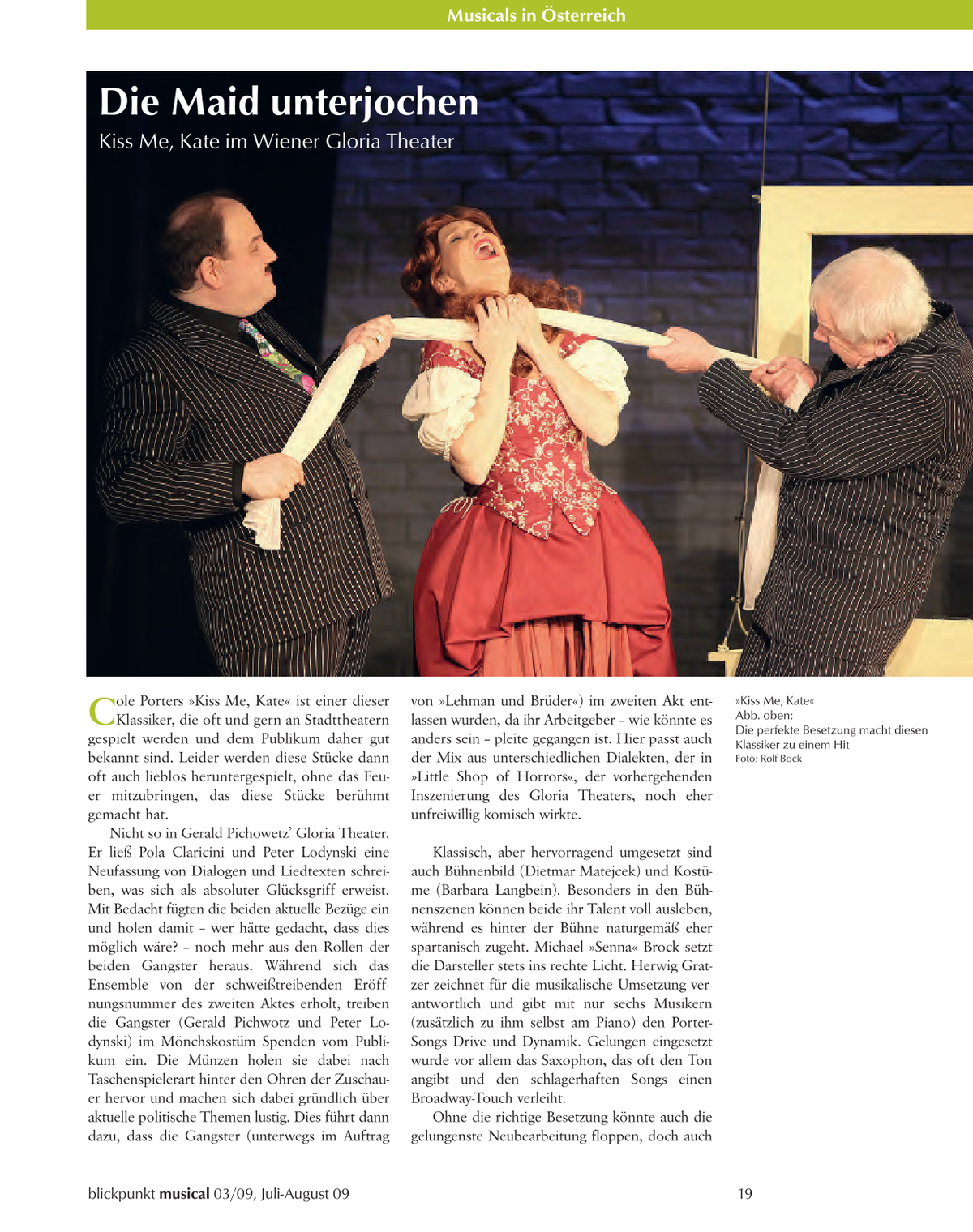 Musicals in Österreich

Die Maid unterjochen

Kiss Me, Kate im Wiener Gloria Theater

Cole Porters »Kiss Me, Kate« ist einer dieser Klassiker, die oft und gern an Stadttheatern gespielt werden und dem Publikum daher gut bekannt sind. Leider werden diese Stücke dann oft auch lieblos heruntergespielt, ohne das Feuer mitzubringen, das diese Stücke berühmt gemacht hat.

Nicht so in Gerald Pichowetz' Gloria Theater. Er ließ Pola Claricini und Peter Lodynski eine Neufassung von Dialogen und Liedtexten schreiben, was sich als absoluter Glücksgriff erweist. Mit Bedacht fügten die beiden aktuelle Bezüge ein und holen damit – wer hätte gedacht, dass dies möglich wäre? – noch mehr aus den Rollen der beiden Gangster heraus. Während sich das Ensemble von der schweißtreibenden Eröffnungsnummer des zweiten Aktes erholt, treiben die Gangster (Gerald Pichwotz und Peter Lodynski) im Mönchskostüm Spenden vom Publikum ein. Die Münzen holen sie dabei nach Taschenspielerart hinter den Ohren der Zuschauer hervor und machen sich dabei gründlich über aktuelle politische Themen lustig. Dies führt dann dazu, dass die Gangster (unterwegs im Auftrag von »Lehman und Brüder«) im zweiten Akt entlassen wurden, da ihr Arbeitgeber – wie könnte es anders sein – pleite gegangen ist. Hier passt auch der Mix aus unterschiedlichen Dialekten, der in »Little Shop of Horrors«, der vorhergehenden Inszenierung des Gloria Theaters, noch eher unfreiwillig komisch wirkte.

Klassisch, aber hervorragend umgesetzt sind auch Bühnenbild (Dietmar Matejcek) und Kostüme (Barbara Langbein). Besonders in den Bühnenszenen können beide ihr Talent voll ausleben, während es hinter der Bühne naturgemäß eher spartanisch zugeht. Michael »Senna« Brock setzt die Darsteller stets ins rechte Licht. Herwig Gratzer zeichnet für die musikalische Umsetzung verantwortlich und gibt mit nur sechs Musikern (zusätzlich zu ihm selbst am Piano) den Porter-Songs Drive und Dynamik. Gelungen eingesetzt wurde vor allem das Saxophon, das oft den Ton angibt und den schlagerhaften Songs einen Broadway-Touch verleiht.

Ohne die richtige Besetzung könnte auch die gelungenste Neubearbeitung floppen, doch auch

»Kiss Me, Kate«
Abb. oben:
Die perfekte Besetzung macht diesen Klassiker zu einem Hit
Foto: Rolf Bock

blickpunkt musical 03/09, Juli-August 09

19